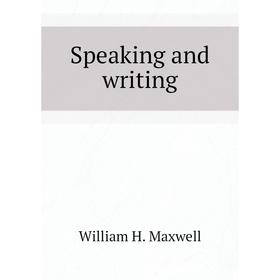 Speaking and writing

William H. Maxwell